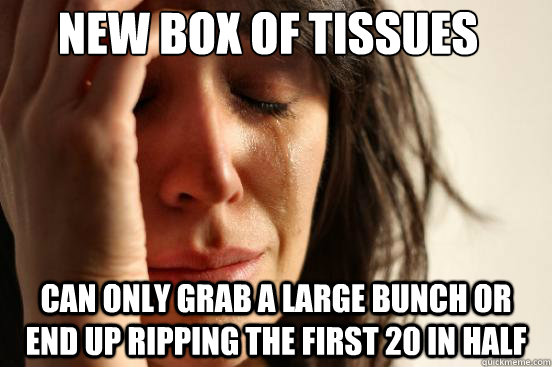 NEW BOX OF TISSUES

CAN ONLY GRAB A LARGE BUNCH OR END UP RIPPING THE FIRST 20 IN HALF

quickmeme.com